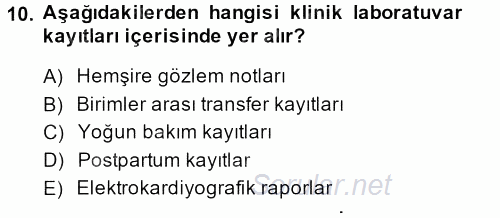 10. Aşağıdakilerden hangisi klinik laboratuvar kayıtları içerisinde yer alır?

A) Hemşire gözlem notları
B) Birimler arası transfer kayıtları
C) Yoğun bakım kayıtları
D) Postpartum kayıtlar
E) Elektrokardiyografik raporlar

Sorular.net